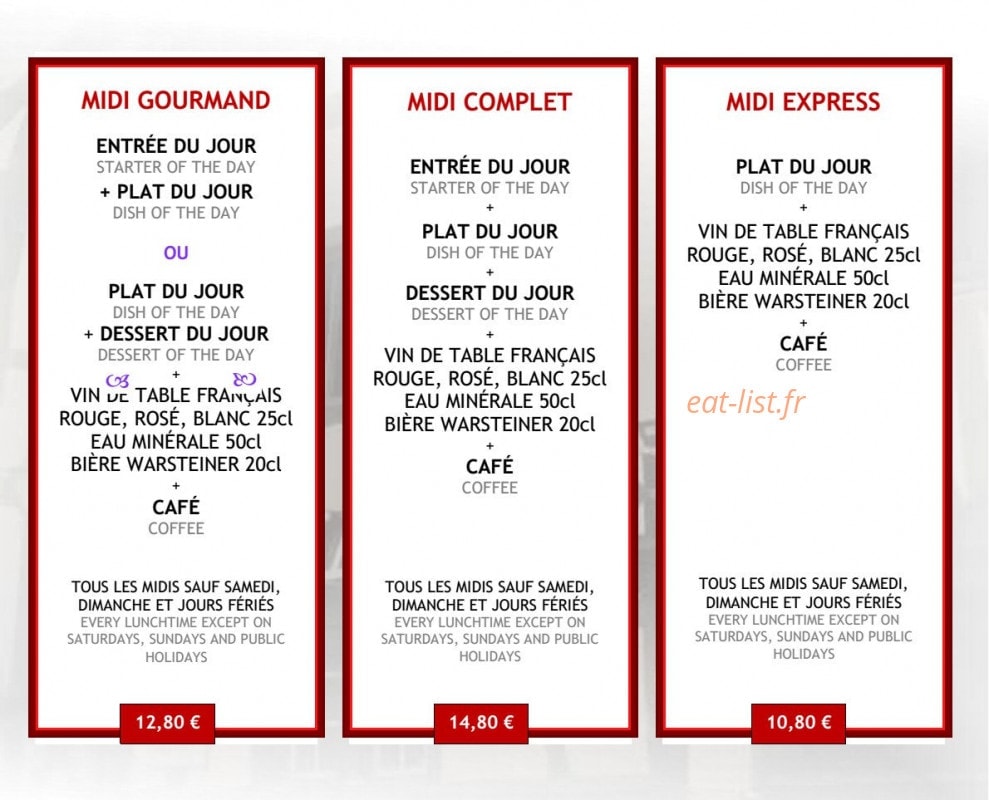 MIDI GOURMAND

ENTRÉE DU JOUR
STARTER OF THE DAY
+ PLAT DU JOUR
DISH OF THE DAY

OU

PLAT DU JOUR
DISH OF THE DAY
+ DESSERT DU JOUR
DESSERT OF THE DAY
+
VIN DE TABLE FRANÇAIS
ROUGE, ROSÉ, BLANC 25cl
EAU MINÉRALE 50cl
BIÈRE WARSTEINER 20cl
+
CAFÉ
COFFEE

TOUS LES MIDIS SAUF SAMEDI, DIMANCHE ET JOURS FÉRIÉS
EVERY LUNCHTIME EXCEPT ON SATURDAYS, SUNDAYS AND PUBLIC HOLIDAYS

12,80 €

MIDI COMPLET

ENTRÉE DU JOUR
STARTER OF THE DAY
+
PLAT DU JOUR
DISH OF THE DAY
+
DESSERT DU JOUR
DESSERT OF THE DAY
+
VIN DE TABLE FRANÇAIS
ROUGE, ROSÉ, BLANC 25cl
EAU MINÉRALE 50cl
BIÈRE WARSTEINER 20cl
+
CAFÉ
COFFEE

TOUS LES MIDIS SAUF SAMEDI, DIMANCHE ET JOURS FÉRIÉS
EVERY LUNCHTIME EXCEPT ON SATURDAYS, SUNDAYS AND PUBLIC HOLIDAYS

14,80 €

MIDI EXPRESS

PLAT DU JOUR
DISH OF THE DAY
+
VIN DE TABLE FRANÇAIS
ROUGE, ROSÉ, BLANC 25cl
EAU MINÉRALE 50cl
BIÈRE WARSTEINER 20cl
+
CAFÉ
COFFEE

eat-list.fr

TOUS LES MIDIS SAUF SAMEDI, DIMANCHE ET JOURS FÉRIÉS
EVERY LUNCHTIME EXCEPT ON SATURDAYS, SUNDAYS AND PUBLIC HOLIDAYS

10,80 €